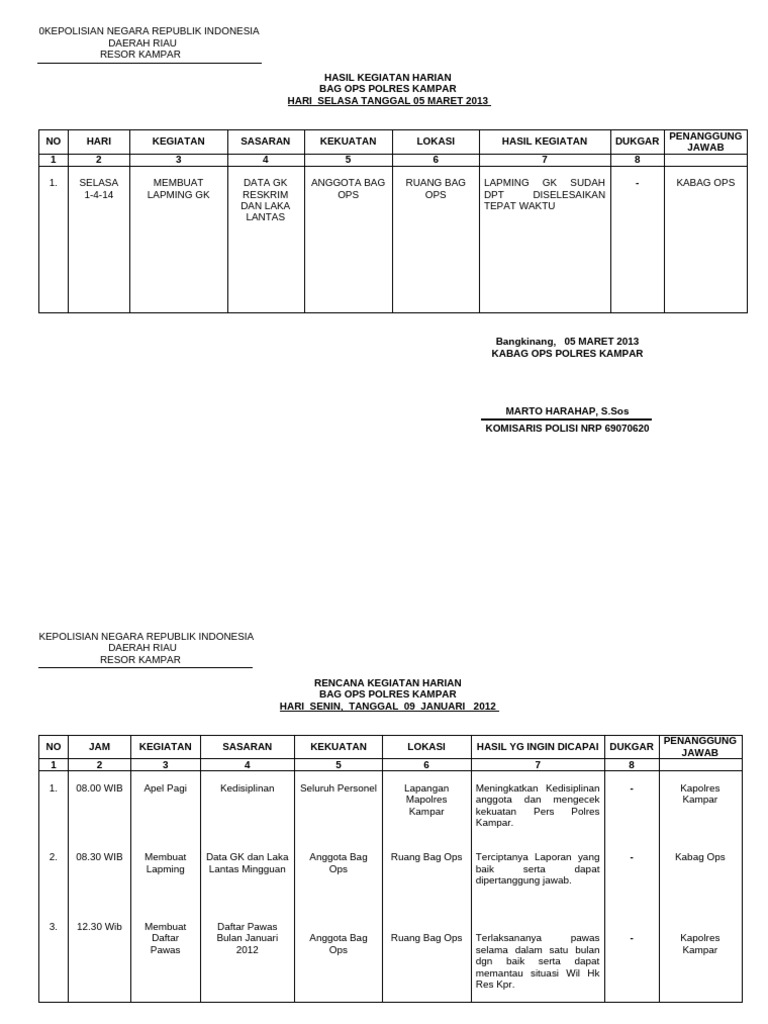 0KEPOLISIAN NEGARA REPUBLIK INDONESIA
DAERAH RIAU
RESOR KAMPAR

HASIL KEGIATAN HARIAN
BAG OPS POLRES KAMPAR
HARI SELASA TANGGAL 05 MARET 2013

| NO | HARI | KEGIATAN | SASARAN | KEKUATAN | LOKASI | HASIL KEGIATAN | DUKGAR | PENANGGUNG JAWAB |
|---|---|---|---|---|---|---|---|---|
| 1 | 2 | 3 | 4 | 5 | 6 | 7 | 8 | |
| 1. | SELASA 1-4-14 | MEMBUAT LAPMING GK | DATA GK RESKRIM DAN LAKA LANTAS | ANGGOTA BAG OPS | RUANG BAG OPS | LAPMING GK SUDAH DPT DISELESAIKAN TEPAT WAKTU | - | KABAG OPS |

Bangkinang, 05 MARET 2013
KABAG OPS POLRES KAMPAR

MARTO HARAHAP, S.Sos
KOMISARIS POLISI NRP 69070620

KEPOLISIAN NEGARA REPUBLIK INDONESIA
DAERAH RIAU
RESOR KAMPAR

RENCANA KEGIATAN HARIAN
BAG OPS POLRES KAMPAR
HARI SENIN, TANGGAL 09 JANUARI 2012

| NO | JAM | KEGIATAN | SASARAN | KEKUATAN | LOKASI | HASIL YG INGIN DICAPAI | DUKGAR | PENANGGUNG JAWAB |
|---|---|---|---|---|---|---|---|---|
| 1 | 2 | 3 | 4 | 5 | 6 | 7 | 8 | |
| 1. | 08.00 WIB | Apel Pagi | Kedisiplinan | Seluruh Personel | Lapangan Mapolres Kampar | Meningkatkan Kedisiplinan anggota dan mengecek kekuatan Pers Polres Kampar. | - | Kapolres Kampar |
| 2. | 08.30 WIB | Membuat Lapming | Data GK dan Laka Lantas Mingguan | Anggota Bag Ops | Ruang Bag Ops | Terciptanya Laporan yang baik serta dapat dipertanggung jawab. | - | Kabag Ops |
| 3. | 12.30 Wib | Membuat Daftar Pawas | Daftar Pawas Bulan Januari 2012 | Anggota Bag Ops | Ruang Bag Ops | Terlaksananya pawas selama dalam satu bulan dgn baik serta dapat memantau situasi Wil Hk Res Kpr. | - | Kapolres Kampar |